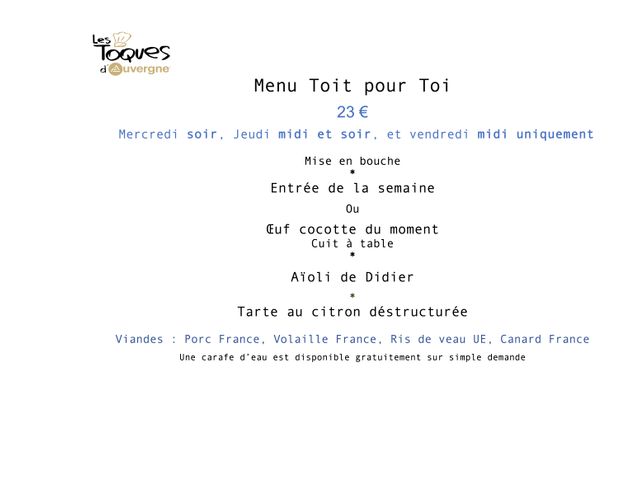 Les Toques d'Auvergne

Menu Toit pour Toi

23 €

Mercredi soir, Jeudi midi et soir, et vendredi midi uniquement

Mise en bouche
*
Entrée de la semaine
Ou
Œuf cocotte du moment
Cuit à table
*
Aïoli de Didier
*
Tarte au citron déstructurée

Viandes : Porc France, Volaille France, Ris de veau UE, Canard France

Une carafe d'eau est disponible gratuitement sur simple demande